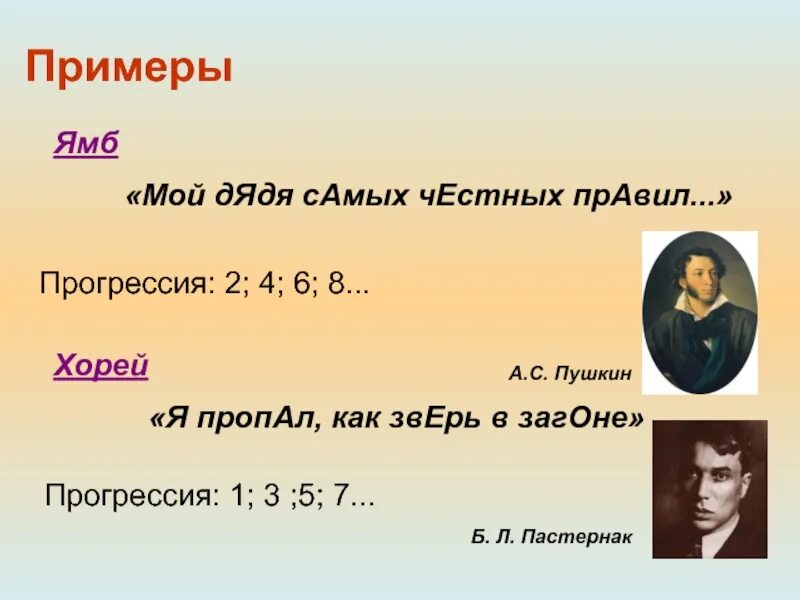 Примеры

Ямб

«Мой дЯдя сАмых чЕстных прАвил...»

Прогрессия: 2; 4; 6; 8...

Хорей

А.С. Пушкин

«Я пропАл, как звЕрь в загОне»

Прогрессия: 1; 3 ;5; 7...

Б. Л. Пастернак